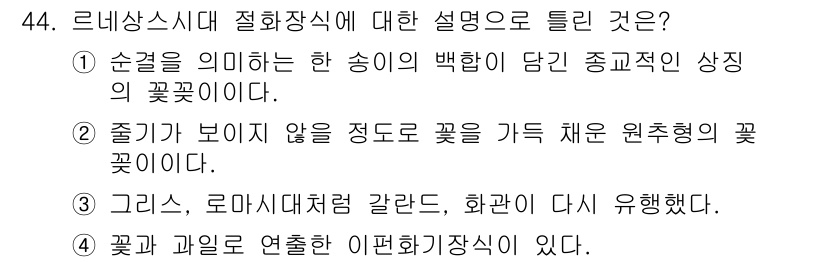 44. 르네상스시대 절화장식에 대한 설명으로 틀린 것은?

① 순결을 의미하는 한 송이의 백합이 담긴 종교적인 상징의 꽃꽂이이다.

② 줄기가 보이지 않을 정도로 꽃을 가득 채운 원추형의 꽃꽂이이다.

③ 그리스, 로마시대처럼 갈란드, 화관이 다시 유행했다.

④ 꽃과 과일로 연출한 이편화기장식이 있다.